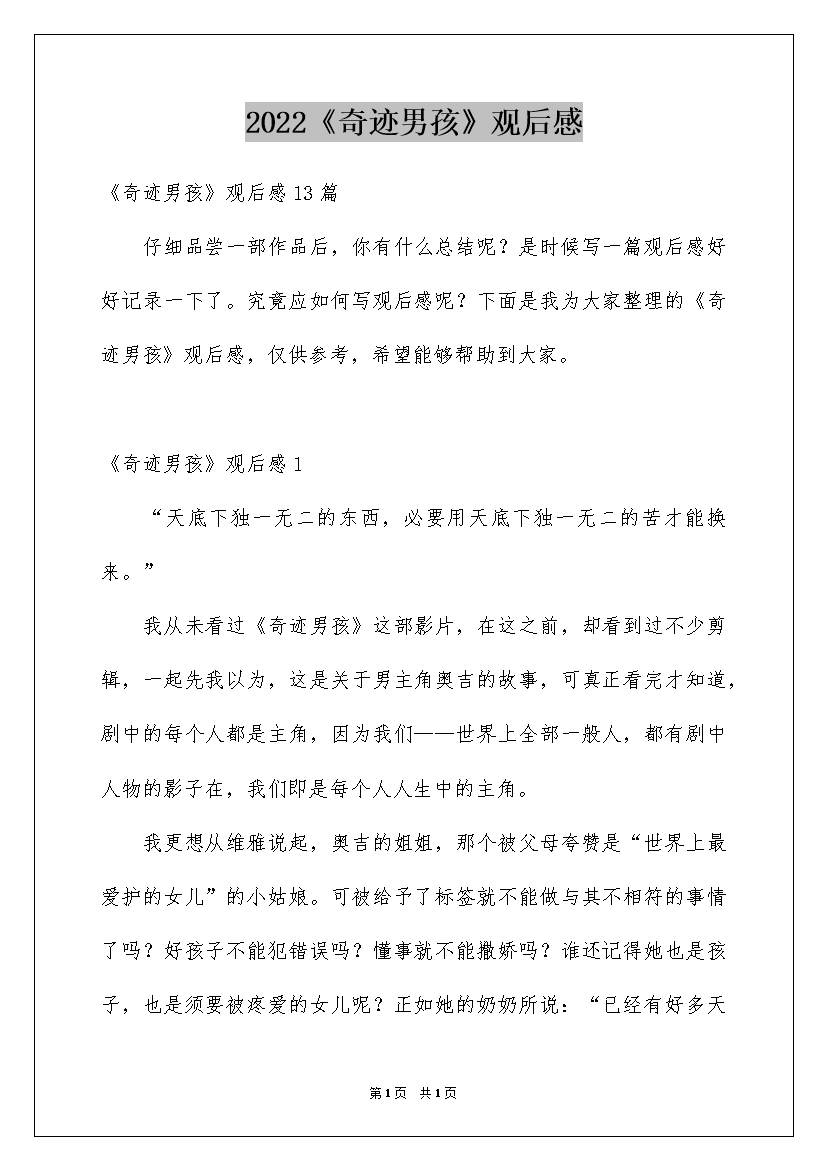 2022《奇迹男孩》观后感

《奇迹男孩》观后感13篇

仔细品尝一部作品后，你有什么总结呢？是时候写一篇观后感好好记录一下了。究竟应如何写观后感呢？下面是我为大家整理的《奇迹男孩》观后感，仅供参考，希望能够帮助到大家。

《奇迹男孩》观后感1

“天底下独一无二的东西，必要用天底下独一无二的苦才能换来。”

我从未看过《奇迹男孩》这部影片，在这之前，却看到过不少剪辑，一起先我以为，这是关于男主角奥吉的故事，可真正看完才知道，剧中的每个人都是主角，因为我们——世界上全部一般人，都有剧中人物的影子在，我们即是每个人人生中的主角。

我更想从维雅说起，奥吉的姐姐，那个被父母夸赞是“世界上最爱护的女儿”的小姑娘。可被给予了标签就不能做与其不相符的事情了吗？好孩子不能犯错误吗？懂事就不能撒娇吗？谁还记得她也是孩子，也是须要被疼爱的女儿呢？正如她的奶奶所说：“已经有好多天

第1页 共1页